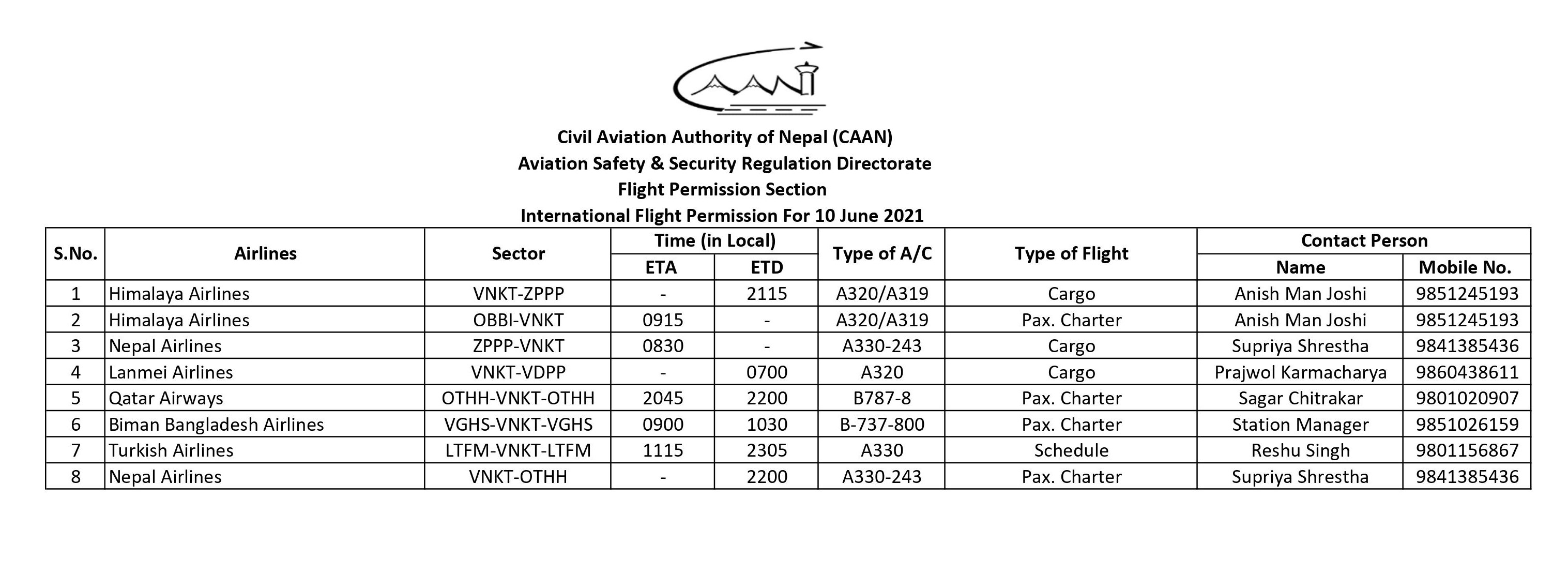 CAAN

Civil Aviation Authority of Nepal (CAAN)
Aviation Safety & Security Regulation Directorate
Flight Permission Section
International Flight Permission For 10 June 2021

| S.No. | Airlines | Sector | Time (in Local) ETA | Time (in Local) ETD | Type of A/C | Type of Flight | Contact Person Name | Contact Person Mobile No. |
|---|---|---|---|---|---|---|---|---|
| 1 | Himalaya Airlines | VNKT-ZPPP | - | 2115 | A320/A319 | Cargo | Anish Man Joshi | 9851245193 |
| 2 | Himalaya Airlines | OBBI-VNKT | 0915 | - | A320/A319 | Pax. Charter | Anish Man Joshi | 9851245193 |
| 3 | Nepal Airlines | ZPPP-VNKT | 0830 | - | A330-243 | Cargo | Supriya Shrestha | 9841385436 |
| 4 | Lanmei Airlines | VNKT-VDPP | - | 0700 | A320 | Cargo | Prajwol Karmacharya | 9860438611 |
| 5 | Qatar Airways | OTHH-VNKT-OTHH | 2045 | 2200 | B787-8 | Pax. Charter | Sagar Chitrakar | 9801020907 |
| 6 | Biman Bangladesh Airlines | VGHS-VNKT-VGHS | 0900 | 1030 | B-737-800 | Pax. Charter | Station Manager | 9851026159 |
| 7 | Turkish Airlines | LTFM-VNKT-LTFM | 1115 | 2305 | A330 | Schedule | Reshu Singh | 9801156867 |
| 8 | Nepal Airlines | VNKT-OTHH | - | 2200 | A330-243 | Pax. Charter | Supriya Shrestha | 9841385436 |